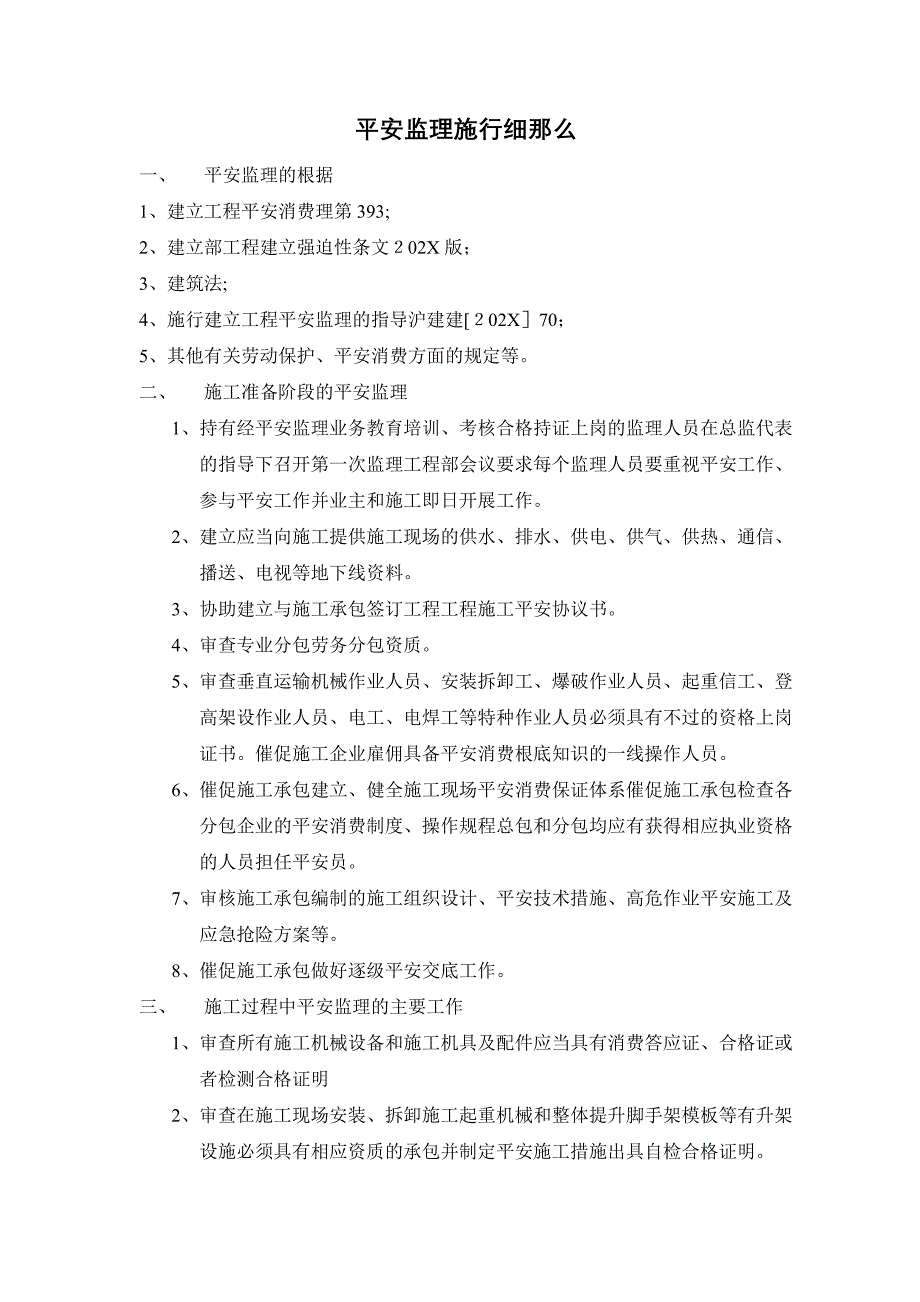 平安监理施行细那么

一、　平安监理的根据

1、建立工程平安消费理第 393;

2、建立部工程建立强迫性条文 2 02X 版；

3、建筑法;

4、施行建立工程平安监理的指导沪建建[ 2 02X］70；

5、其他有关劳动保护、平安消费方面的规定等。

二、　施工准备阶段的平安监理

1、持有经平安监理业务教育培训、考核合格持证上岗的监理人员在总监代表的指导下召开第一次监理工程部会议要求每个监理人员要重视平安工作、参与平安工作并业主和施工即日开展工作。

2、建立应当向施工提供施工现场的供水、排水、供电、供气、供热、通信、播送、电视等地下线资料。

3、协助建立与施工承包签订工程工程施工平安协议书。

4、审查专业分包劳务分包资质。

5、审查垂直运输机械作业人员、安装拆卸工、爆破作业人员、起重信工、登高架设作业人员、电工、电焊工等特种作业人员必须具有不过的资格上岗证书。催促施工企业雇佣具备平安消费根底知识的一线操作人员。

6、催促施工承包建立、健全施工现场平安消费保证体系催促施工承包检查各分包企业的平安消费制度、操作规程总包和分包均应有获得相应执业资格的人员担任平安员。

7、审核施工承包编制的施工组织设计、平安技术措施、高危作业平安施工及应急抢险方案等。

8、催促施工承包做好逐级平安交底工作。

三、　施工过程中平安监理的主要工作

1、审查所有施工机械设备和施工机具及配件应当具有消费答应证、合格证或者检测合格证明

2、审查在施工现场安装、拆卸施工起重机械和整体提升脚手架模板等有升架设施必须具有相应资质的承包并制定平安施工措施出具自检合格证明。